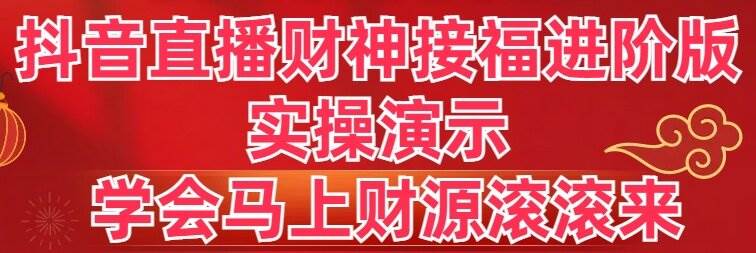 抖音直播财神接福进阶版
实操演示
学会马上财源滚滚来